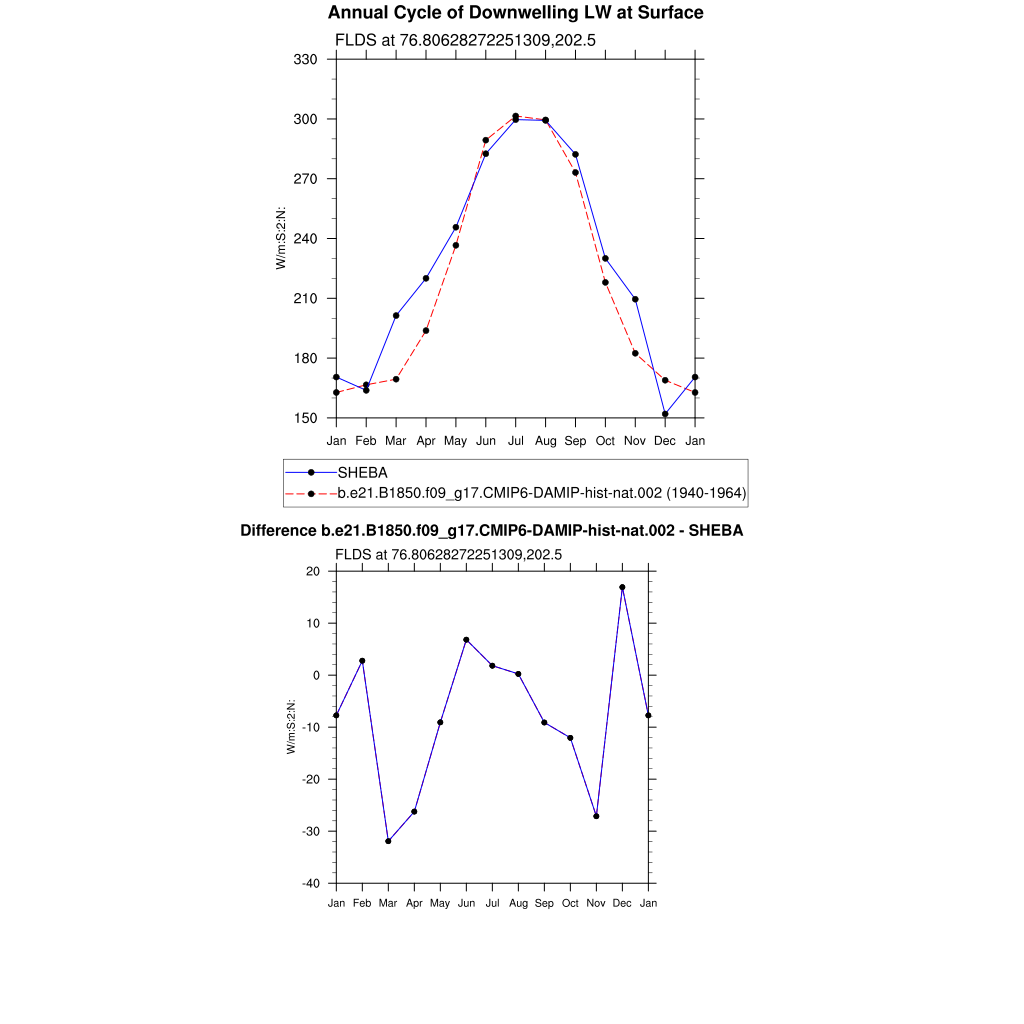 Annual Cycle of Downwelling LW at Surface

FLDS at 76.80628272251309,202.5

330
300
270
240
210
180
150

W/m:S:2:N:

Jan Feb Mar Apr May Jun Jul Aug Sep Oct Nov Dec Jan

SHEBA
b.e21.B1850.f09_g17.CMIP6-DAMIP-hist-nat.002 (1940-1964)

Difference b.e21.B1850.f09_g17.CMIP6-DAMIP-hist-nat.002 - SHEBA

FLDS at 76.80628272251309,202.5

20
10
0
-10
-20
-30
-40

W/m:S:2:N:

Jan Feb Mar Apr May Jun Jul Aug Sep Oct Nov Dec Jan